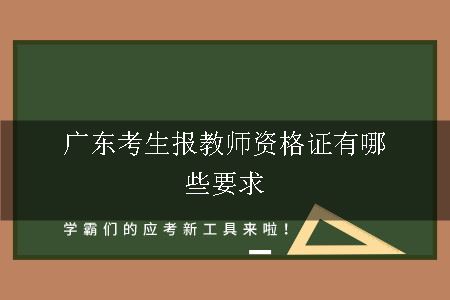 广东考生报教师资格证有哪些要求

学霸们的应考新工具来啦！